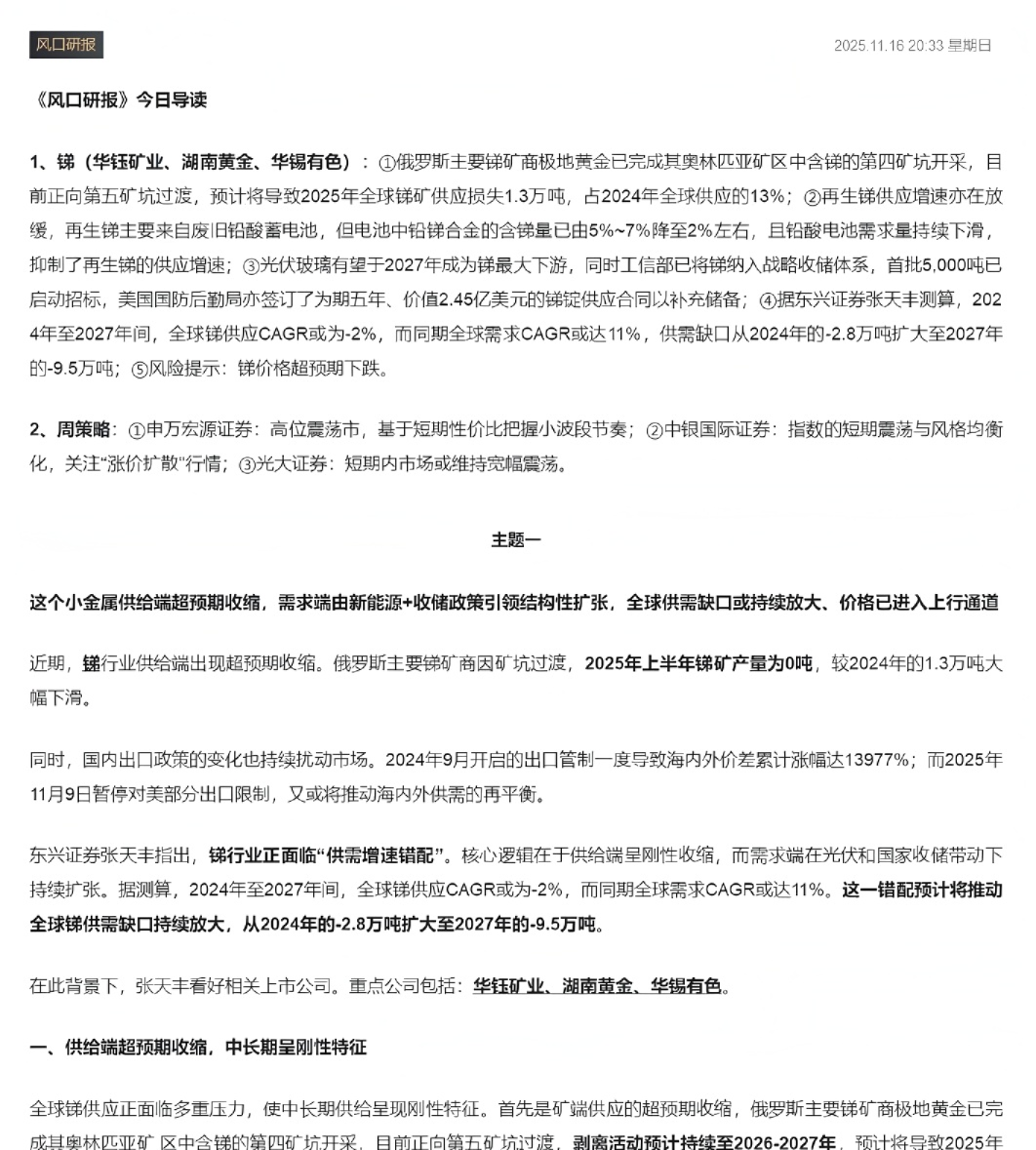 风口研报

2025.11.16 20:33 星期日

《风口研报》今日导读

1、锑（华钰矿业、湖南黄金、华锡有色）：①俄罗斯主要锑矿商极地黄金已完成其奥林匹亚矿区中含锑的第四矿坑开采，目前正向第五矿坑过渡，预计将导致2025年全球锑矿供应损失1.3万吨，占2024年全球供应的13%；②再生锑供应增速亦在放缓，再生锑主要来自废旧铅酸蓄电池，但电池中铅锑合金的含锑量已由5%~7%降至2%左右，且铅酸电池需求量持续下滑，抑制了再生锑的供应增速；③光伏玻璃有望于2027年成为锑最大下游，同时工信部已将锑纳入战略收储体系，首批5,000吨已启动招标，美国国防后勤局亦签订了为期五年、价值2.45亿美元的锑锭供应合同以补充储备；④据东兴证券张天丰测算，2024年至2027年间，全球锑供应CAGR或为-2%，而同期全球需求CAGR或达11%，供需缺口从2024年的-2.8万吨扩大至2027年的-9.5万吨；⑤风险提示：锑价格超预期下跌。

2、周策略：①申万宏源证券：高位震荡市，基于短期性价比把握小波段节奏；②中银国际证券：指数的短期震荡与风格均衡化，关注“涨价扩散”行情；③光大证券：短期内市场或维持宽幅震荡。

主题一

这个小金属供给端超预期收缩，需求端由新能源+收储政策引领结构性扩张，全球供需缺口或持续放大、价格已进入上行通道

近期，锑行业供给端出现超预期收缩。俄罗斯主要锑矿商因矿坑过渡，2025年上半年锑矿产量为0吨，较2024年的1.3万吨大幅下滑。

同时，国内出口政策的变化也持续扰动市场。2024年9月开启的出口管制一度导致海内外价差累计涨幅达13977%；而2025年11月9日暂停对美部分出口限制，又或将推动海内外供需的再平衡。

东兴证券张天丰指出，锑行业正面临“供需增速错配”。核心逻辑在于供给端呈刚性收缩，而需求端在光伏和国家收储带动下持续扩张。据测算，2024年至2027年间，全球锑供应CAGR或为-2%，而同期全球需求CAGR或达11%。这一错配预计将推动全球锑供需缺口持续放大，从2024年的-2.8万吨扩大至2027年的-9.5万吨。

在此背景下，张天丰看好相关上市公司。重点公司包括：华钰矿业、湖南黄金、华锡有色。

一、供给端超预期收缩，中长期呈刚性特征

全球锑供应正面临多重压力，使中长期供给呈现刚性特征。首先是矿端供应的超预期收缩，俄罗斯主要锑矿商极地黄金已完成其奥林匹亚矿区中含锑的第四矿坑开采，目前正向第五矿坑过渡，剥离活动预计持续至2026-2027年，预计将导致2025年